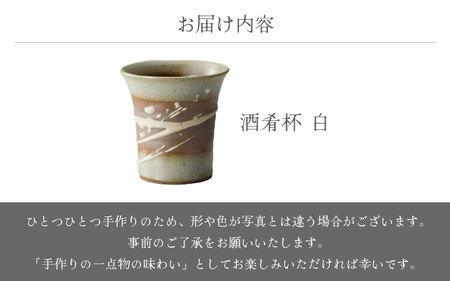 お届け内容

酒肴杯 白

ひとつひとつ手作りのため、形や色が写真とは違う場合がございます。
事前のご了承をお願いいたします。
「手作りの一点物の味わい」としてお楽しみいただければ幸いです。